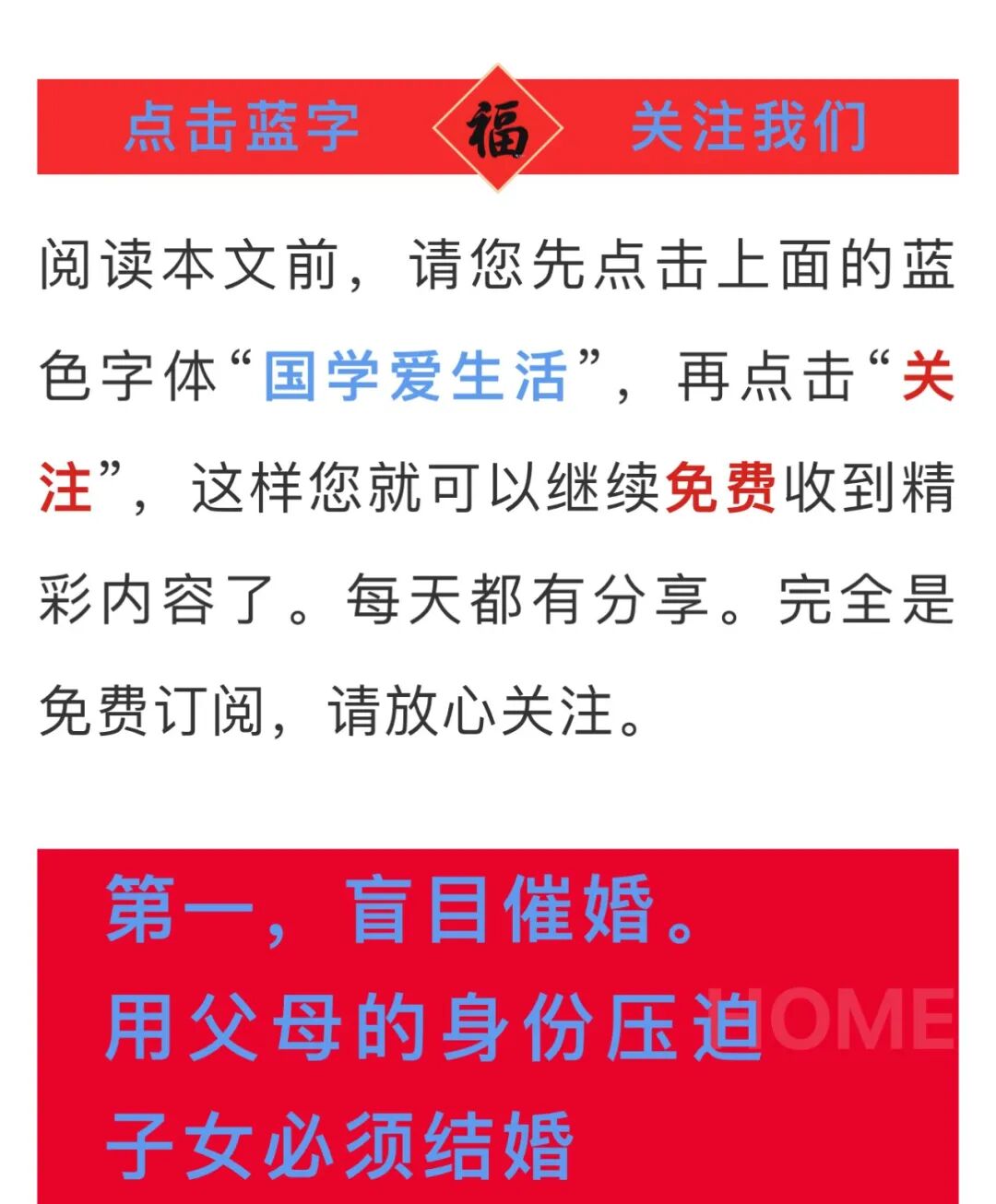 点击蓝字 福 关注我们

阅读本文前，请您先点击上面的蓝色字体“国学爱生活”，再点击“关注”，这样您就可以继续免费收到精彩内容了。每天都有分享。完全是免费订阅，请放心关注。

第一，盲目催婚。
用父母的身份压迫
子女必须结婚

HOME